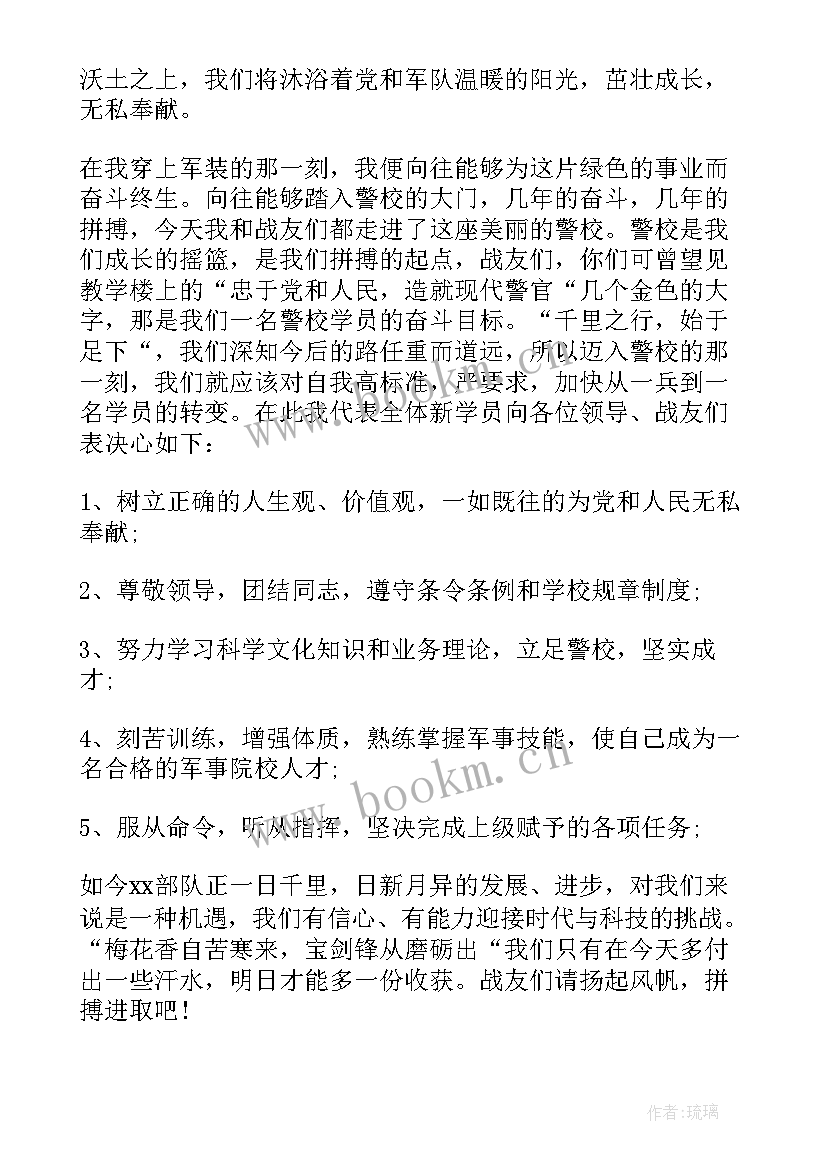 沃土之上，我们将沐浴着党和军队温暖的阳光，茁壮成长，无私奉献。

在我穿上军装的那一刻，我便向往能够为这片绿色的事业而奋斗终生。向往能够踏入警校的大门，几年的奋斗，几年的拼搏，今天我和战友们都走进了这座美丽的警校。警校是我们成长的摇篮，是我们拼搏的起点，战友们，你们可曾望见教学楼上的“忠于党和人民，造就现代警官“几个金色的大字，那是我们一名警校学员的奋斗目标。“千里之行，始于足下“，我们深知今后的路任重而道远，所以迈入警校的那一刻，我们就应该对自我高标准，严要求，加快从一兵到一名学员的转变。在此我代表全体新学员向各位领导、战友们表决心如下：

1、树立正确的人生观、价值观，一如既往的为党和人民无私奉献;

2、尊敬领导，团结同志，遵守条令条例和学校规章制度;

3、努力学习科学文化知识和业务理论，立足警校，坚实成才;

4、刻苦训练，增强体质，熟练掌握军事技能，使自己成为一名合格的军事院校人才;

5、服从命令，听从指挥，坚决完成上级赋予的各项任务;

如今xx部队正一日千里，日新月异的发展、进步，对我们来说是一种机遇，我们有信心、有能力迎接时代与科技的挑战。“梅花香自苦寒来，宝剑锋从磨砺出“我们只有在今天多付出一些汗水，明日才能多一份收获。战友们请扬起风帆，拼搏进取吧！

www.bookm.cn

作者:琉璃